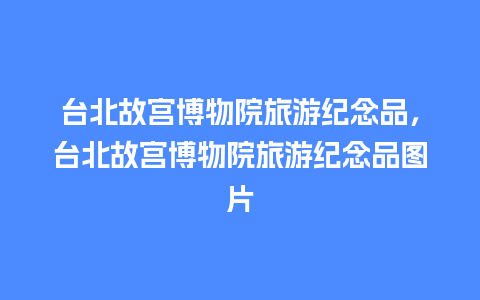 台北故宫博物院旅游纪念品，台北故宫博物院旅游纪念品图片